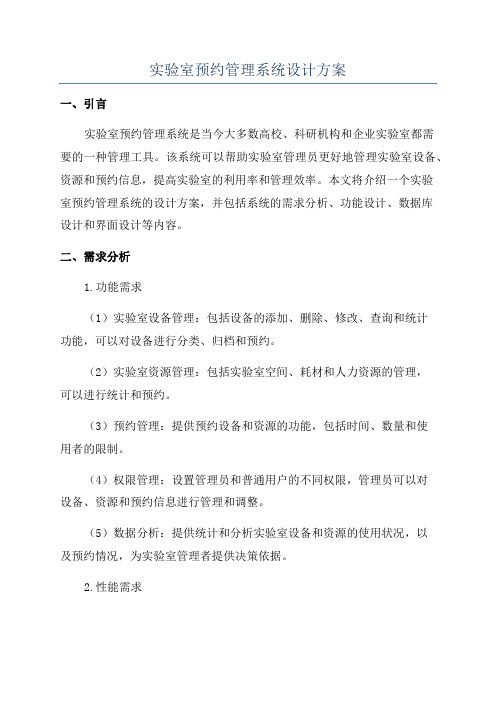 实验室预约管理系统设计方案

一、引言

实验室预约管理系统是当今大多数高校、科研机构和企业实验室都需要的一种管理工具。该系统可以帮助实验室管理员更好地管理实验室设备、资源和预约信息，提高实验室的利用率和管理效率。本文将介绍一个实验室预约管理系统的设计方案，并包括系统的需求分析、功能设计、数据库设计和界面设计等内容。

二、需求分析

1.功能需求

（1）实验室设备管理：包括设备的添加、删除、修改、查询和统计功能，可以对设备进行分类、归档和预约。

（2）实验室资源管理：包括实验室空间、耗材和人力资源的管理，可以进行统计和预约。

（3）预约管理：提供预约设备和资源的功能，包括时间、数量和使用者的限制。

（4）权限管理：设置管理员和普通用户的不同权限，管理员可以对设备、资源和预约信息进行管理和调整。

（5）数据分析：提供统计和分析实验室设备和资源的使用状况，以及预约情况，为实验室管理者提供决策依据。

2.性能需求